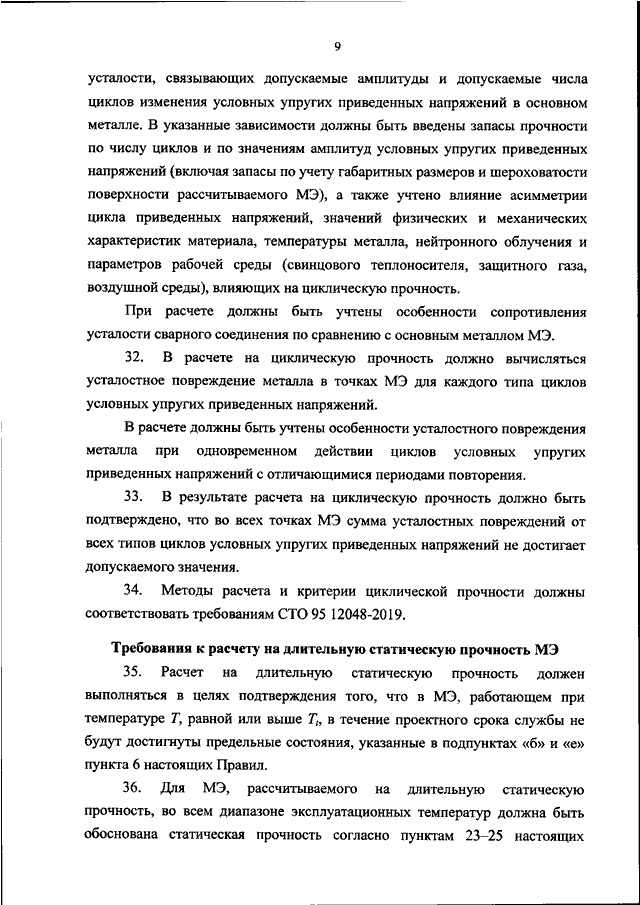 9

усталости, связывающих допускаемые амплитуды и допускаемые числа циклов изменения условных упругих приведенных напряжений в основном металле. В указанные зависимости должны быть введены запасы прочности по числу циклов и по значениям амплитуд условных упругих приведенных напряжений (включая запасы по учету габаритных размеров и шероховатости поверхности рассчитываемого МЭ), а также учтено влияние асимметрии цикла приведенных напряжений, значений физических и механических характеристик материала, температуры металла, нейтронного облучения и параметров рабочей среды (свинцового теплоносителя, защитного газа, воздушной среды), влияющих на циклическую прочность.

При расчете должны быть учтены особенности сопротивления усталости сварного соединения по сравнению с основным металлом МЭ.

32. В расчете на циклическую прочность должно вычисляться усталостное повреждение металла в точках МЭ для каждого типа циклов условных упругих приведенных напряжений.

В расчете должны быть учтены особенности усталостного повреждения металла при одновременном действии циклов условных упругих приведенных напряжений с отличающимися периодами повторения.

33. В результате расчета на циклическую прочность должно быть подтверждено, что во всех точках МЭ сумма усталостных повреждений от всех типов циклов условных упругих приведенных напряжений не достигает допускаемого значения.

34. Методы расчета и критерии циклической прочности должны соответствовать требованиям СТО 95 12048-2019.

Требования к расчету на длительную статическую прочность МЭ

35. Расчет на длительную статическую прочность должен выполняться в целях подтверждения того, что в МЭ, работающем при температуре $T$, равной или выше $T_t$, в течение проектного срока службы не будут достигнуты предельные состояния, указанные в подпунктах «б» и «е» пункта 6 настоящих Правил.

36. Для МЭ, рассчитываемого на длительную статическую прочность, во всем диапазоне эксплуатационных температур должна быть обоснована статическая прочность согласно пунктам 23–25 настоящих